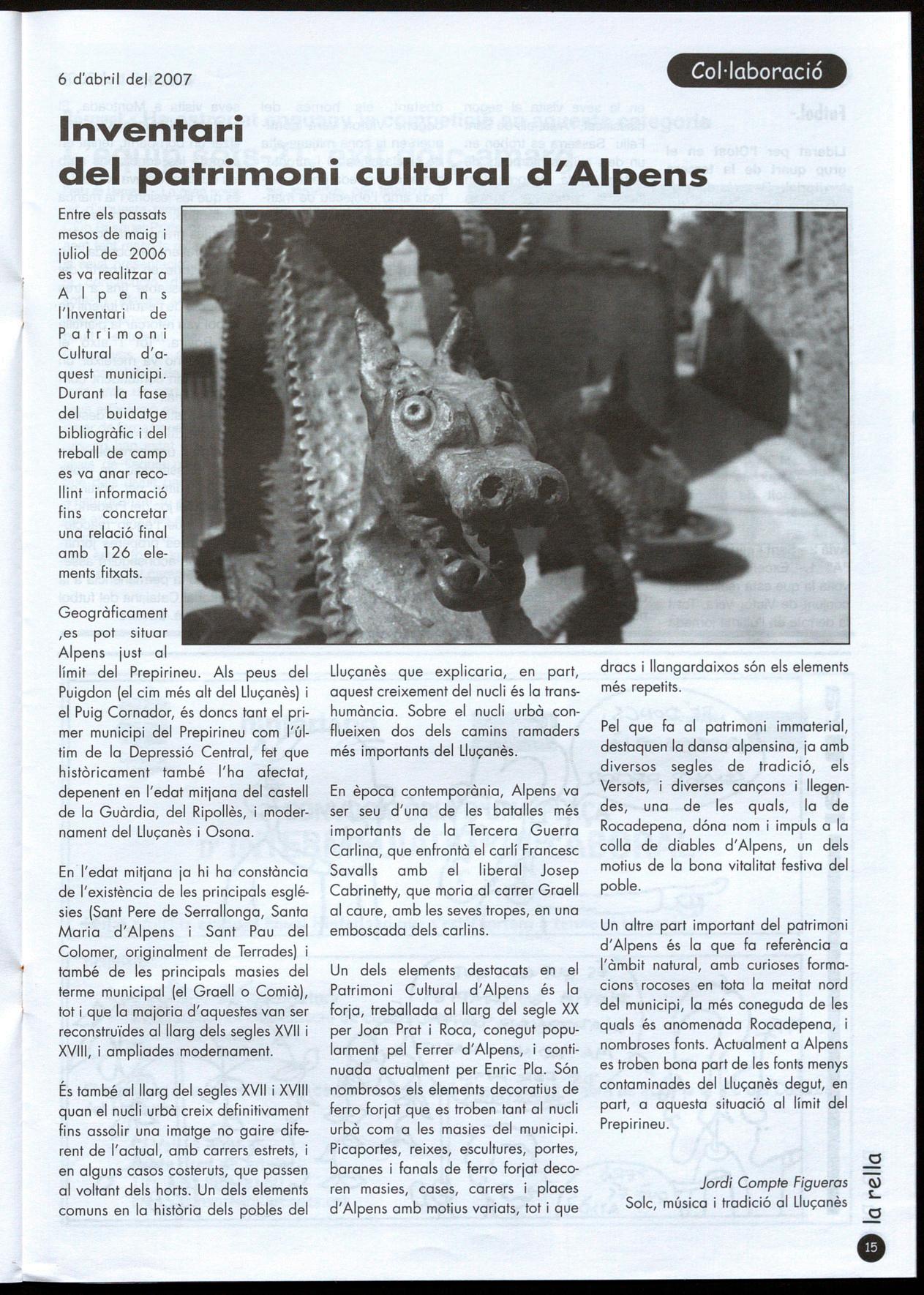 6 d'abril del 2007

Col·laboració

Inventari del patrimoni cultural d'Alpens

Entre els passats mesos de maig i juliol de 2006 es va realitzar a Alpens l'Inventari de Patrimoni Cultural d'aquest municipi. Durant la fase del buidatge bibliogràfic i del treball de camp es va anar recollint informació fins concretar una relació final amb 126 elements fitxats.

Geogràficament ,es pot situar Alpens just al límit del Prepirineu. Als peus del Puigdon (el cim més alt del Lluçanès) i el Puig Cornador, és doncs tant el primer municipi del Prepirineu com l'últim de la Depressió Central, fet que històricament també l'ha afectat, depenent en l'edat mitjana del castell de la Guàrdia, del Ripollès, i modernament del Lluçanès i Osona.

En l'edat mitjana ja hi ha constància de l'existència de les principals esglésies (Sant Pere de Serrallonga, Santa Maria d'Alpens i Sant Pau del Colomer, originalment de Terrades) i també de les principals masies del terme municipal (el Graell o Comià), tot i que la majoria d'aquestes van ser reconstruïdes al llarg dels segles XVII i XVIII, i ampliades modernament.

És també al llarg del segles XVII i XVIII quan el nucli urbà creix definitivament fins assolir una imatge no gaire diferent de l'actual, amb carrers estrets, i en alguns casos costeruts, que passen al voltant dels horts. Un dels elements comuns en la història dels pobles del Lluçanès que explicaria, en part, aquest creixement del nucli és la transhumància. Sobre el nucli urbà conflueixen dos dels camins ramaders més importants del Lluçanès.

En època contemporània, Alpens va ser seu d'una de les batalles més importants de la Tercera Guerra Carlina, que enfrontà el carlí Francesc Savalls amb el liberal Josep Cabrinetty, que moria al carrer Graell al caure, amb les seves tropes, en una emboscada dels carlins.

Un dels elements destacats en el Patrimoni Cultural d'Alpens és la forja, treballada al llarg del segle XX per Joan Prat i Roca, conegut popularment pel Ferrer d'Alpens, i continuada actualment per Enric Pla. Són nombrosos els elements decoratius de ferro forjat que es troben tant al nucli urbà com a les masies del municipi. Picaportes, reixes, escultures, portes, baranes i fanals de ferro forjat decoren masies, cases, carrers i places d'Alpens amb motius variats, tot i que dracs i llangardaixos són els elements més repetits.

Pel que fa al patrimoni immaterial, destaquen la dansa alpensina, ja amb diversos segles de tradició, els Versots, i diverses cançons i llegendes, una de les quals, la de Rocadepena, dóna nom i impuls a la colla de diables d'Alpens, un dels motius de la bona vitalitat festiva del poble.

Un altre part important del patrimoni d'Alpens és la que fa referència a l'àmbit natural, amb curioses formacions rocoses en tota la meitat nord del municipi, la més coneguda de les quals és anomenada Rocadepena, i nombroses fonts. Actualment a Alpens es troben bona part de les fonts menys contaminades del Lluçanès degut, en part, a aquesta situació al límit del Prepirineu.

Jordi Compte Figueras
Solc, música i tradició al Lluçanès

la rella
15